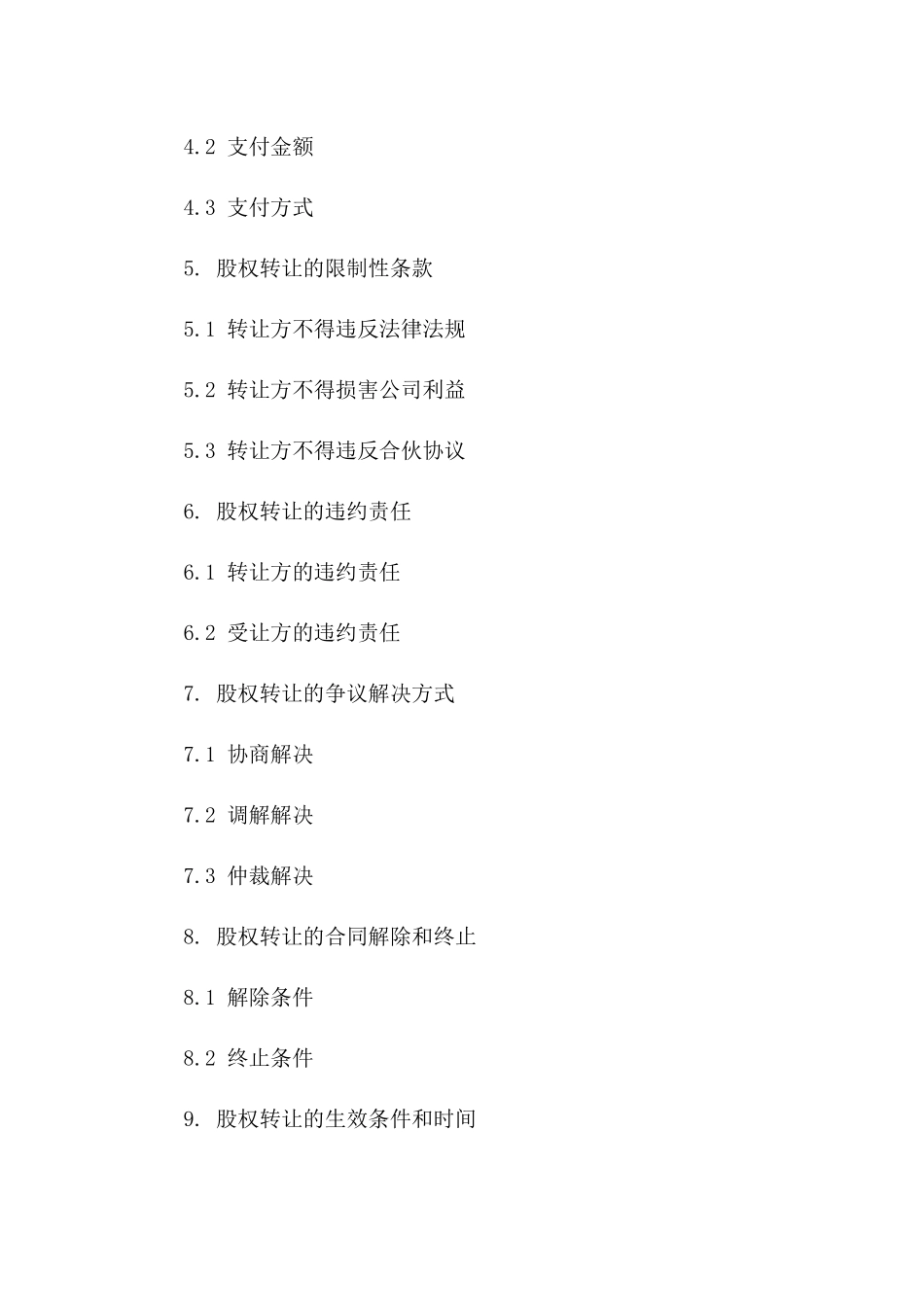 4.2 支付金额

4.3 支付方式

5. 股权转让的限制性条款

5.1 转让方不得违反法律法规

5.2 转让方不得损害公司利益

5.3 转让方不得违反合伙协议

6. 股权转让的违约责任

6.1 转让方的违约责任

6.2 受让方的违约责任

7. 股权转让的争议解决方式

7.1 协商解决

7.2 调解解决

7.3 仲裁解决

8. 股权转让的合同解除和终止

8.1 解除条件

8.2 终止条件

9. 股权转让的生效条件和时间